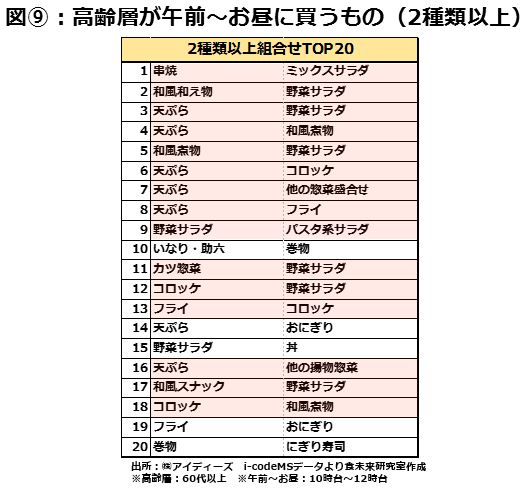 図⑨：高齢層が午前～お昼に買うもの（2種類以上）

| 2種類以上組合せTOP20 | | |
|---|---|---|
| 1 | 串焼 | ミックスサラダ |
| 2 | 和風和え物 | 野菜サラダ |
| 3 | 天ぷら | 野菜サラダ |
| 4 | 天ぷら | 和風煮物 |
| 5 | 和風煮物 | 野菜サラダ |
| 6 | 天ぷら | コロッケ |
| 7 | 天ぷら | 他の惣菜盛合せ |
| 8 | 天ぷら | フライ |
| 9 | 野菜サラダ | パスタ系サラダ |
| 10 | いなり・助六 | 巻物 |
| 11 | カツ惣菜 | 野菜サラダ |
| 12 | コロッケ | 野菜サラダ |
| 13 | フライ | コロッケ |
| 14 | 天ぷら | おにぎり |
| 15 | 野菜サラダ | 丼 |
| 16 | 天ぷら | 他の揚物惣菜 |
| 17 | 和風スナック | 野菜サラダ |
| 18 | コロッケ | 和風煮物 |
| 19 | フライ | おにぎり |
| 20 | 巻物 | にぎり寿司 |

出所：㈱アイディーズ　i-codeMSデータより食未来研究室作成
※高齢層：60代以上　※午前～お昼：10時台～12時台